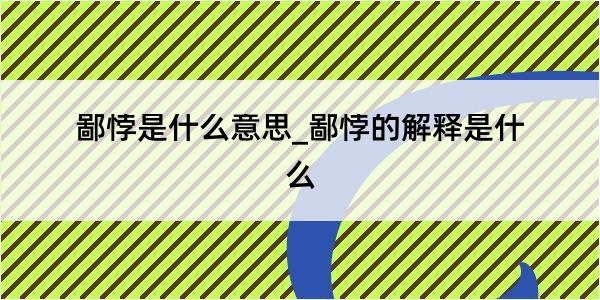 鄙悖是什么意思_鄙悖的解释是什么